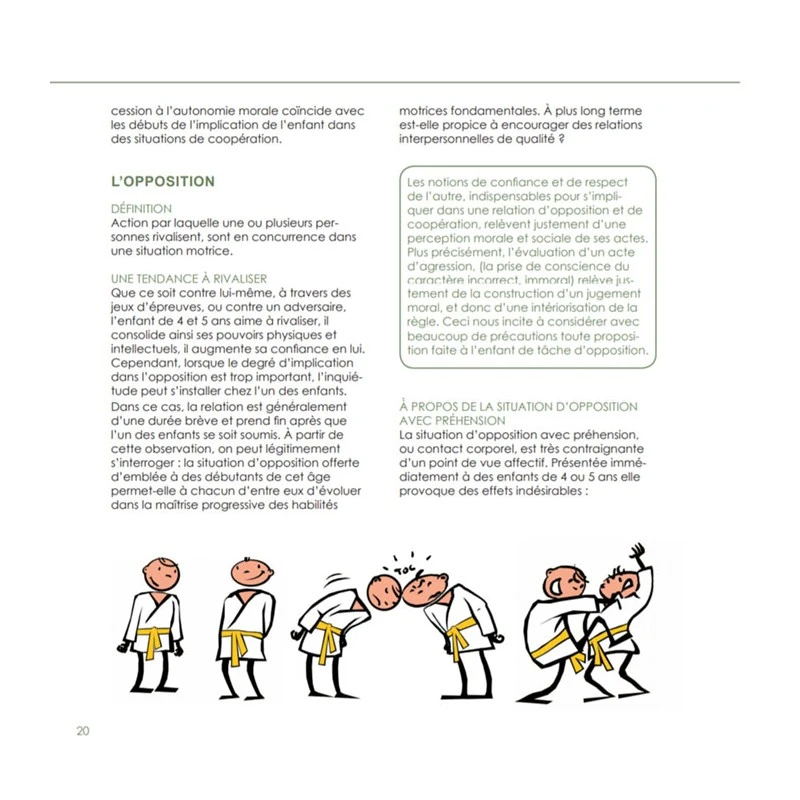 cession à l'autonomie morale coïncide avec les débuts de l'implication de l'enfant dans des situations de coopération.

L'OPPOSITION

DÉFINITION
Action par laquelle une ou plusieurs personnes rivalisent, sont en concurrence dans une situation motrice.

UNE TENDANCE À RIVALISER
Que ce soit contre lui-même, à travers des jeux d'épreuves, ou contre un adversaire, l'enfant de 4 et 5 ans aime à rivaliser, il consolide ainsi ses pouvoirs physiques et intellectuels, il augmente sa confiance en lui. Cependant, lorsque le degré d'implication dans l'opposition est trop important, l'inquiétude peut s'installer chez l'un des enfants. Dans ce cas, la relation est généralement d'une durée brève et prend fin après que l'un des enfants se soit soumis. À partir de cette observation, on peut légitimement s'interroger : la situation d'opposition offerte d'emblée à des débutants de cet âge permet-elle à chacun d'entre eux d'évoluer dans la maîtrise progressive des habilités motrices fondamentales. À plus long terme est-elle propice à encourager des relations interpersonnelles de qualité ?

Les notions de confiance et de respect de l'autre, indispensables pour s'impliquer dans une relation d'opposition et de coopération, relèvent justement d'une perception morale et sociale de ses actes. Plus précisément, l'évaluation d'un acte d'agression, (la prise de conscience du caractère incorrect, immoral) relève justement de la construction d'un jugement moral, et donc d'une intériorisation de la règle. Ceci nous incite à considérer avec beaucoup de précautions toute proposition faite à l'enfant de tâche d'opposition.

À PROPOS DE LA SITUATION D'OPPOSITION AVEC PRÉHENSION
La situation d'opposition avec préhension, ou contact corporel, est très contraignante d'un point de vue affectif. Présentée immédiatement à des enfants de 4 ou 5 ans elle provoque des effets indésirables :

TOC

20